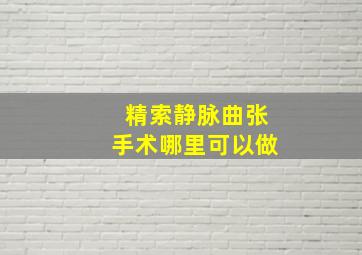 精索静脉曲张
手术哪里可以做